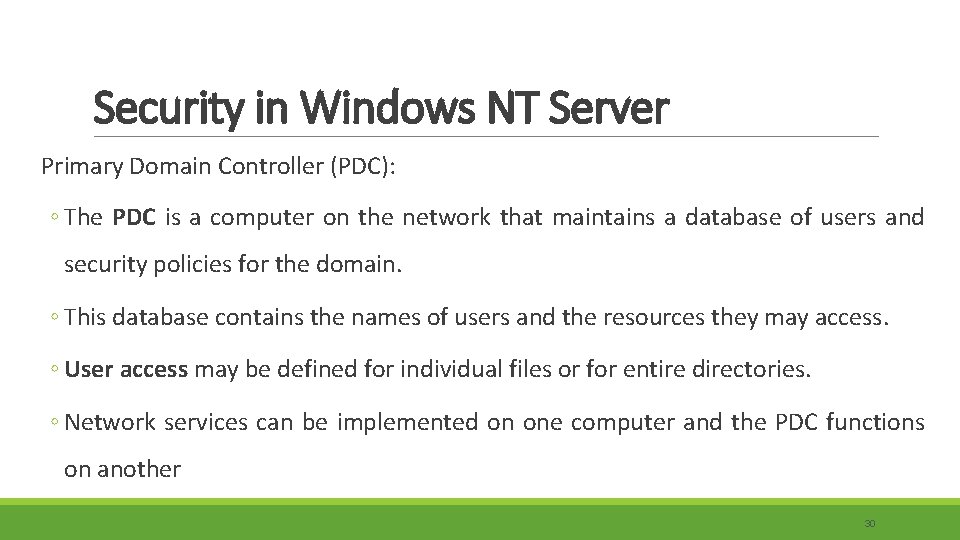 Security in Windows NT Server

Primary Domain Controller (PDC):

◦ The PDC is a computer on the network that maintains a database of users and security policies for the domain.

◦ This database contains the names of users and the resources they may access.

◦ User access may be defined for individual files or for entire directories.

◦ Network services can be implemented on one computer and the PDC functions on another

30